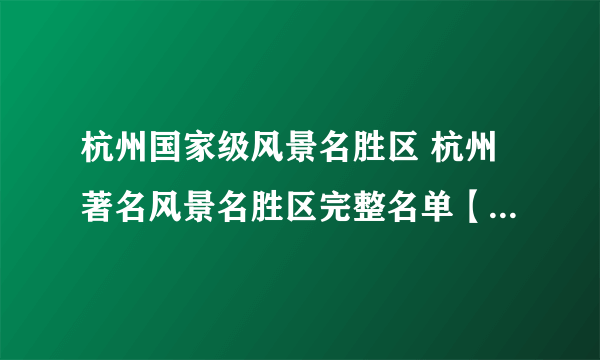 杭州国家级风景名胜区 杭州著名风景名胜区完整名单【...